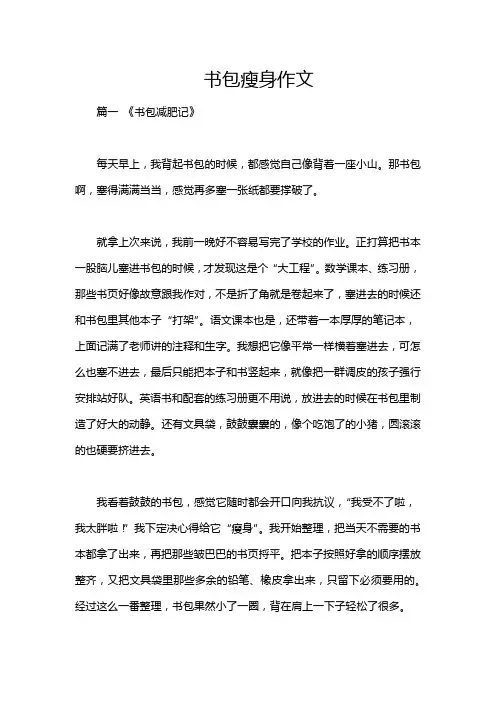 书包瘦身作文

篇一 《书包减肥记》

每天早上，我背起书包的时候，都感觉自己像背着一座小山。那书包啊，塞得满满当当，感觉再多塞一张纸都要撑破了。

就拿上次来说，我前一晚好不容易写完了学校的作业。正打算把书本一股脑儿塞进书包的时候，才发现这是个“大工程”。数学课本、练习册，那些书页好像故意跟我作对，不是折了角就是卷起来了，塞进去的时候还和书包里其他本子“打架”。语文课本也是，还带着一本厚厚的笔记本，上面记满了老师讲的注释和生字。我想把它像平常一样横着塞进去，可怎么也塞不进去，最后只能把本子和书竖起来，就像把一群调皮的孩子强行安排站好队。英语书和配套的练习册更不用说，放进去的时候在书包里制造了好大的动静。还有文具袋，鼓鼓囊囊的，像个吃饱了的小猪，圆滚滚的也硬要挤进去。

我看着鼓鼓的书包，感觉它随时都会开口向我抗议，“我受不了啦，我太胖啦！”我下定决心得给它“瘦身”。我开始整理，把当天不需要的书本都拿了出来，再把那些皱巴巴的书页捋平。把本子按照好拿的顺序摆放整齐，又把文具袋里那些多余的铅笔、橡皮拿出来，只留下必须要用的。经过这么一番整理，书包果然小了一圈，背在肩上一下子轻松了很多。